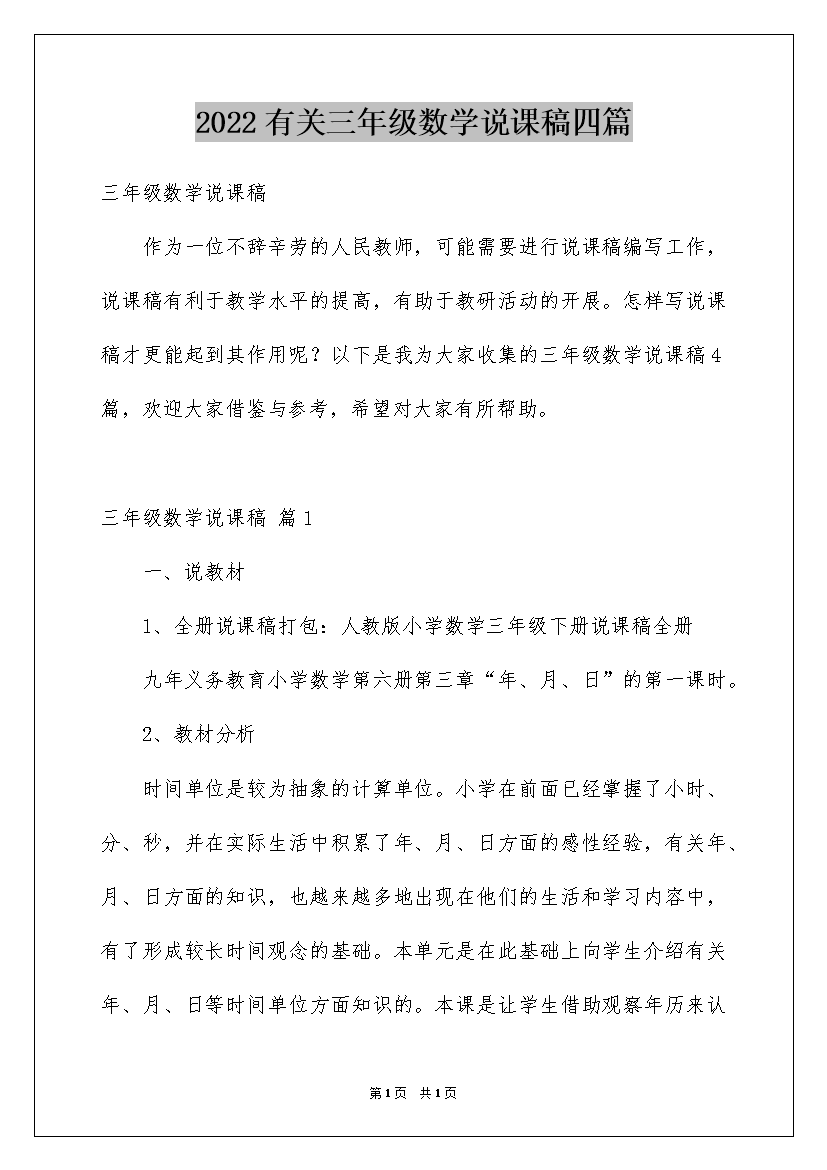 2022有关三年级数学说课稿四篇

三年级数学说课稿

作为一位不辞辛劳的人民教师，可能需要进行说课稿编写工作，说课稿有利于教学水平的提高，有助于教研活动的开展。怎样写说课稿才更能起到其作用呢？以下是我为大家收集的三年级数学说课稿4篇，欢迎大家借鉴与参考，希望对大家有所帮助。

三年级数学说课稿 篇1

一、说教材

1、全册说课稿打包：人教版小学数学三年级下册说课稿全册

九年义务教育小学数学第六册第三章“年、月、日”的第一课时。

2、教材分析

时间单位是较为抽象的计算单位。小学在前面已经掌握了小时、分、秒，并在实际生活中积累了年、月、日方面的感性经验，有关年、月、日方面的知识，也越来越多地出现在他们的生活和学习内容中，有了形成较长时间观念的基础。本单元是在此基础上向学生介绍有关年、月、日等时间单位方面知识的。本课是让学生借助观察年历来认

第1页 共1页